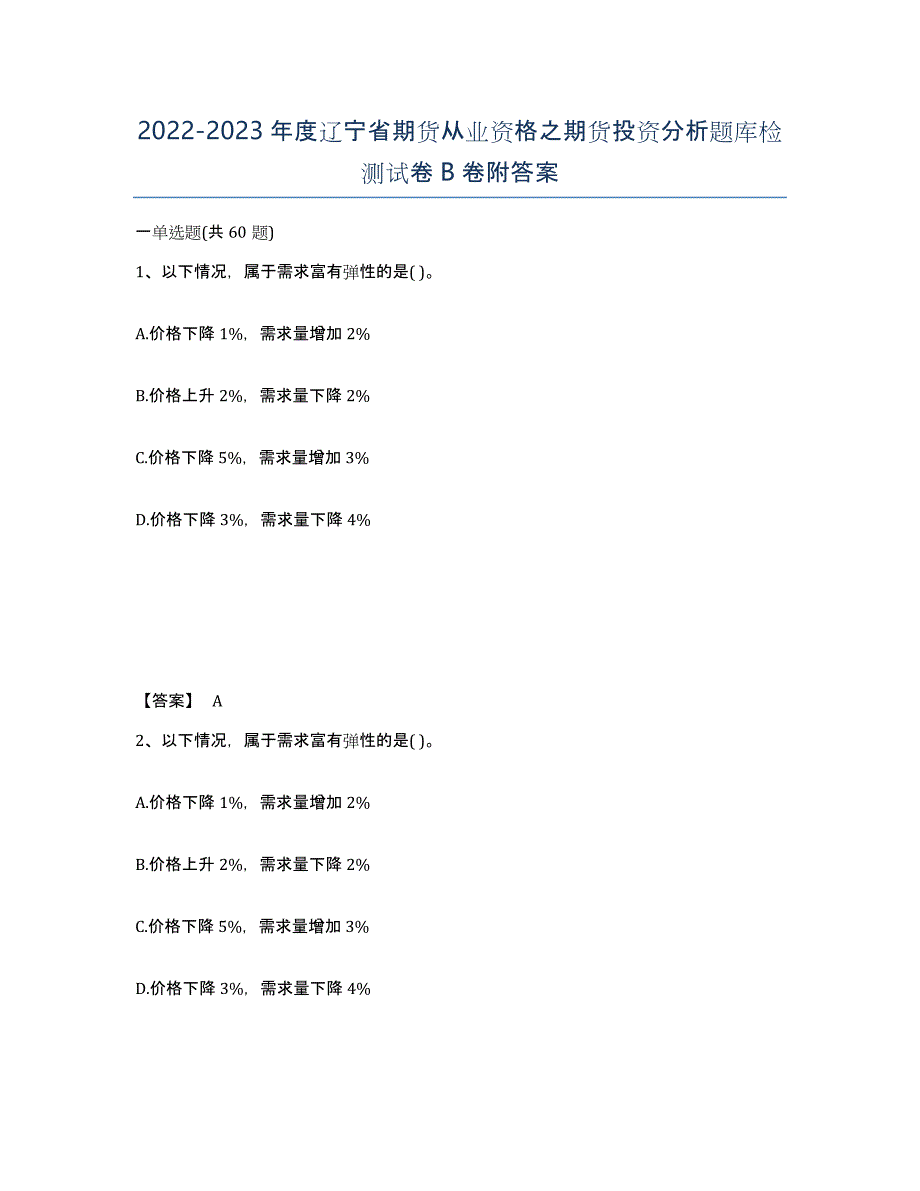 2022-2023 年度辽宁省期货从业资格之期货投资分析题库检测试卷 B 卷附答案

一单选题(共 60 题)

1、以下情况，属于需求富有弹性的是( )。

A.价格下降 1%，需求量增加 2%

B.价格上升 2%，需求量下降 2%

C.价格下降 5%，需求量增加 3%

D.价格下降 3%，需求量下降 4%

【答案】 A

2、以下情况，属于需求富有弹性的是( )。

A.价格下降 1%，需求量增加 2%

B.价格上升 2%，需求量下降 2%

C.价格下降 5%，需求量增加 3%

D.价格下降 3%，需求量下降 4%